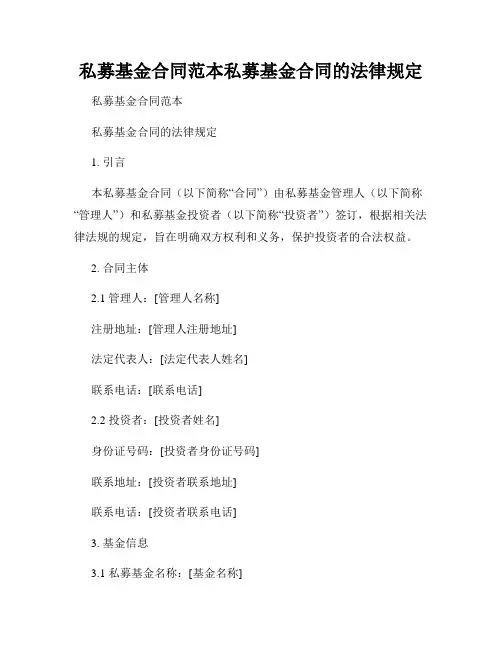 私募基金合同范本私募基金合同的法律规定

私募基金合同范本

私募基金合同的法律规定

1. 引言

本私募基金合同（以下简称“合同”）由私募基金管理人（以下简称“管理人”）和私募基金投资者（以下简称“投资者”）签订，根据相关法律法规的规定，旨在明确双方权利和义务，保护投资者的合法权益。

2. 合同主体

2.1 管理人：[管理人名称]

注册地址：[管理人注册地址]

法定代表人：[法定代表人姓名]

联系电话：[联系电话]

2.2 投资者：[投资者姓名]

身份证号码：[投资者身份证号码]

联系地址：[投资者联系地址]

联系电话：[投资者联系电话]

3. 基金信息

3.1 私募基金名称：[基金名称]